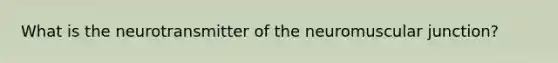 What is the neurotransmitter of the neuromuscular junction?